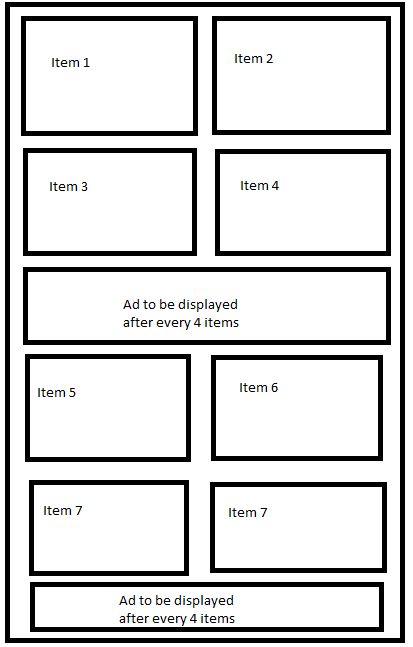 Item 1

Item 2

Item 3

Item 4

Ad to be displayed after every 4 items

Item 5

Item 6

Item 7

Item 7

Ad to be displayed after every 4 items